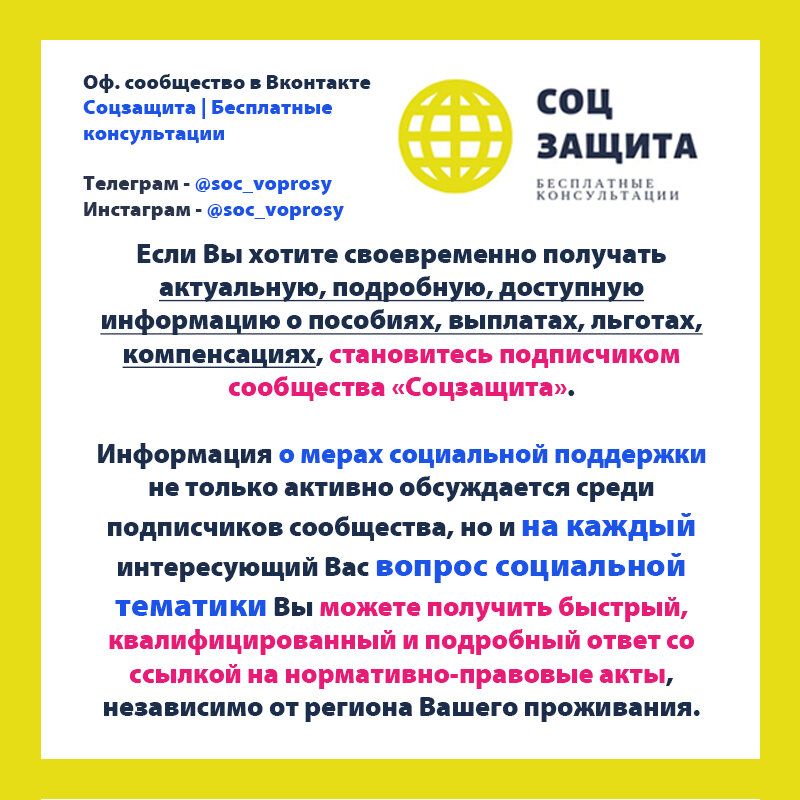 Оф. сообщество в Вконтакте
Соцзащита | Бесплатные консультации

Телеграм - @soc_voprosy
Инстаграм - @soc_voprosy

СОЦ
ЗАЩИТА
БЕСПЛАТНЫЕ КОНСУЛЬТАЦИИ

Если Вы хотите своевременно получать актуальную, подробную, доступную информацию о пособиях, выплатах, льготах, компенсациях, становитесь подписчиком сообщества «Соцзащита».

Информация о мерах социальной поддержки не только активно обсуждается среди подписчиков сообщества, но и на каждый интересующий Вас вопрос социальной тематики Вы можете получить быстрый, квалифицированный и подробный ответ со ссылкой на нормативно-правовые акты, независимо от региона Вашего проживания.